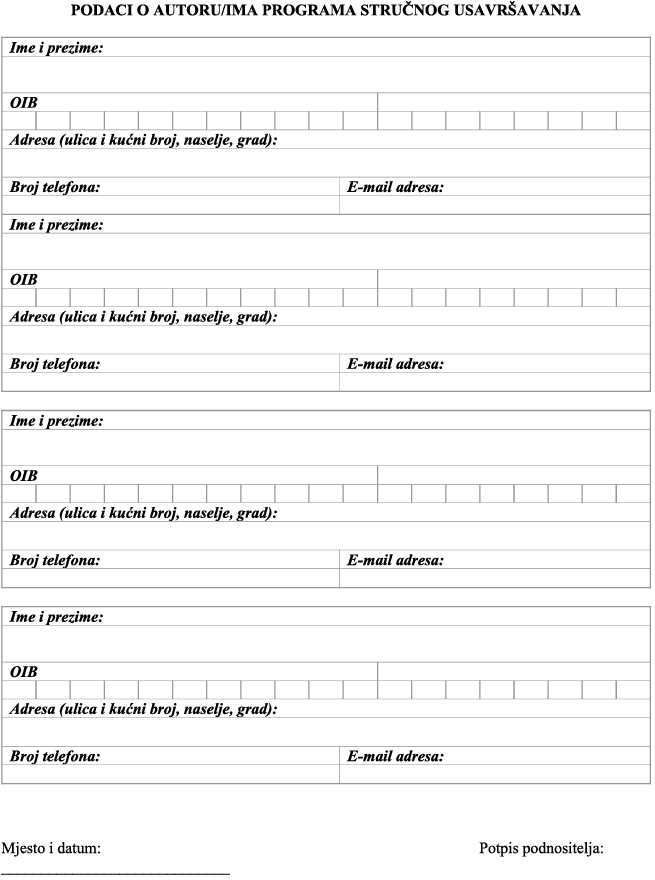 PODACI O AUTORU/IMA PROGRAMA STRUČNOG USAVRŠAVANJA

Ime i prezime:

OIB

Adresa (ulica i kućni broj, naselje, grad):

Broj telefona:
E-mail adresa:

Ime i prezime:

OIB

Adresa (ulica i kućni broj, naselje, grad):

Broj telefona:
E-mail adresa:

Ime i prezime:

OIB

Adresa (ulica i kućni broj, naselje, grad):

Broj telefona:
E-mail adresa:

Ime i prezime:

OIB

Adresa (ulica i kućni broj, naselje, grad):

Broj telefona:
E-mail adresa:

Mjesto i datum:
____

Potpis podnositelja: